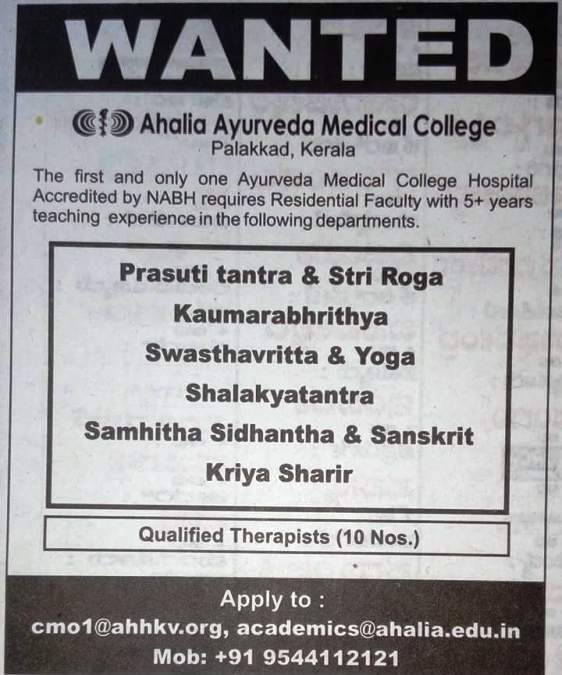 WANTED

Ahalia Ayurveda Medical College
Palakkad, Kerala

The first and only one Ayurveda Medical College Hospital Accredited by NABH requires Residential Faculty with 5+ years teaching experience in the following departments.

Prasuti tantra & Stri Roga
Kaumarabhrithya
Swasthavritta & Yoga
Shalakyatantra
Samhitha Sidhantha & Sanskrit
Kriya Sharir

Qualified Therapists (10 Nos.)

Apply to :
cmo1@ahhkv.org, academics@ahalia.edu.in
Mob: +91 9544112121